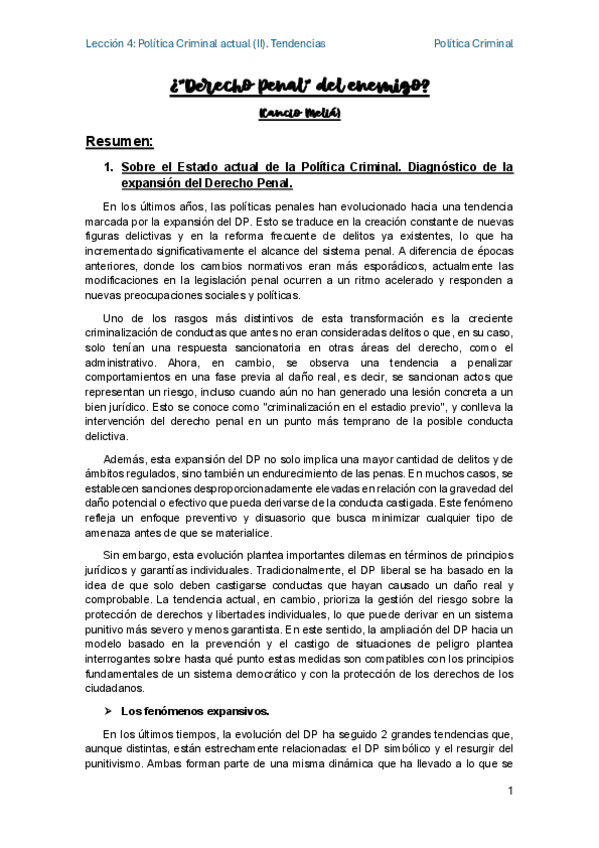 Lección 4: Política Criminal actual (II). Tendencias

Política Criminal

¿"Derecho penal" del enemigo?

(Cancio Meliá)

Resumen:

1. Sobre el Estado actual de la Política Criminal. Diagnóstico de la expansión del Derecho Penal.

En los últimos años, las políticas penales han evolucionado hacia una tendencia marcada por la expansión del DP. Esto se traduce en la creación constante de nuevas figuras delictivas y en la reforma frecuente de delitos ya existentes, lo que ha incrementado significativamente el alcance del sistema penal. A diferencia de épocas anteriores, donde los cambios normativos eran más esporádicos, actualmente las modificaciones en la legislación penal ocurren a un ritmo acelerado y responden a nuevas preocupaciones sociales y políticas.

Uno de los rasgos más distintivos de esta transformación es la creciente criminalización de conductas que antes no eran consideradas delitos o que, en su caso, solo tenían una respuesta sancionatoria en otras áreas del derecho, como el administrativo. Ahora, en cambio, se observa una tendencia a penalizar comportamientos en una fase previa al daño real, es decir, se sancionan actos que representan un riesgo, incluso cuando aún no han generado una lesión concreta a un bien jurídico. Esto se conoce como "criminalización en el estadio previo", y conlleva la intervención del derecho penal en un punto más temprano de la posible conducta delictiva.

Además, esta expansión del DP no solo implica una mayor cantidad de delitos y de ámbitos regulados, sino también un endurecimiento de las penas. En muchos casos, se establecen sanciones desproporcionadamente elevadas en relación con la gravedad del daño potencial o efectivo que pueda derivarse de la conducta castigada. Este fenómeno refleja un enfoque preventivo y disuasorio que busca minimizar cualquier tipo de amenaza antes de que se materialice.

Sin embargo, esta evolución plantea importantes dilemas en términos de principios jurídicos y garantías individuales. Tradicionalmente, el DP liberal se ha basado en la idea de que solo deben castigarse conductas que hayan causado un daño real y comprobable. La tendencia actual, en cambio, prioriza la gestión del riesgo sobre la protección de derechos y libertades individuales, lo que puede derivar en un sistema punitivo más severo y menos garantista. En este sentido, la ampliación del DP hacia un modelo basado en la prevención y el castigo de situaciones de peligro plantea interrogantes sobre hasta qué punto estas medidas son compatibles con los principios fundamentales de un sistema democrático y con la protección de los derechos de los ciudadanos.

➤ Los fenómenos expansivos.

En los últimos tiempos, la evolución del DP ha seguido 2 grandes tendencias que, aunque distintas, están estrechamente relacionadas: el DP simbólico y el resurgir del punitivismo. Ambas forman parte de una misma dinámica que ha llevado a lo que se

1